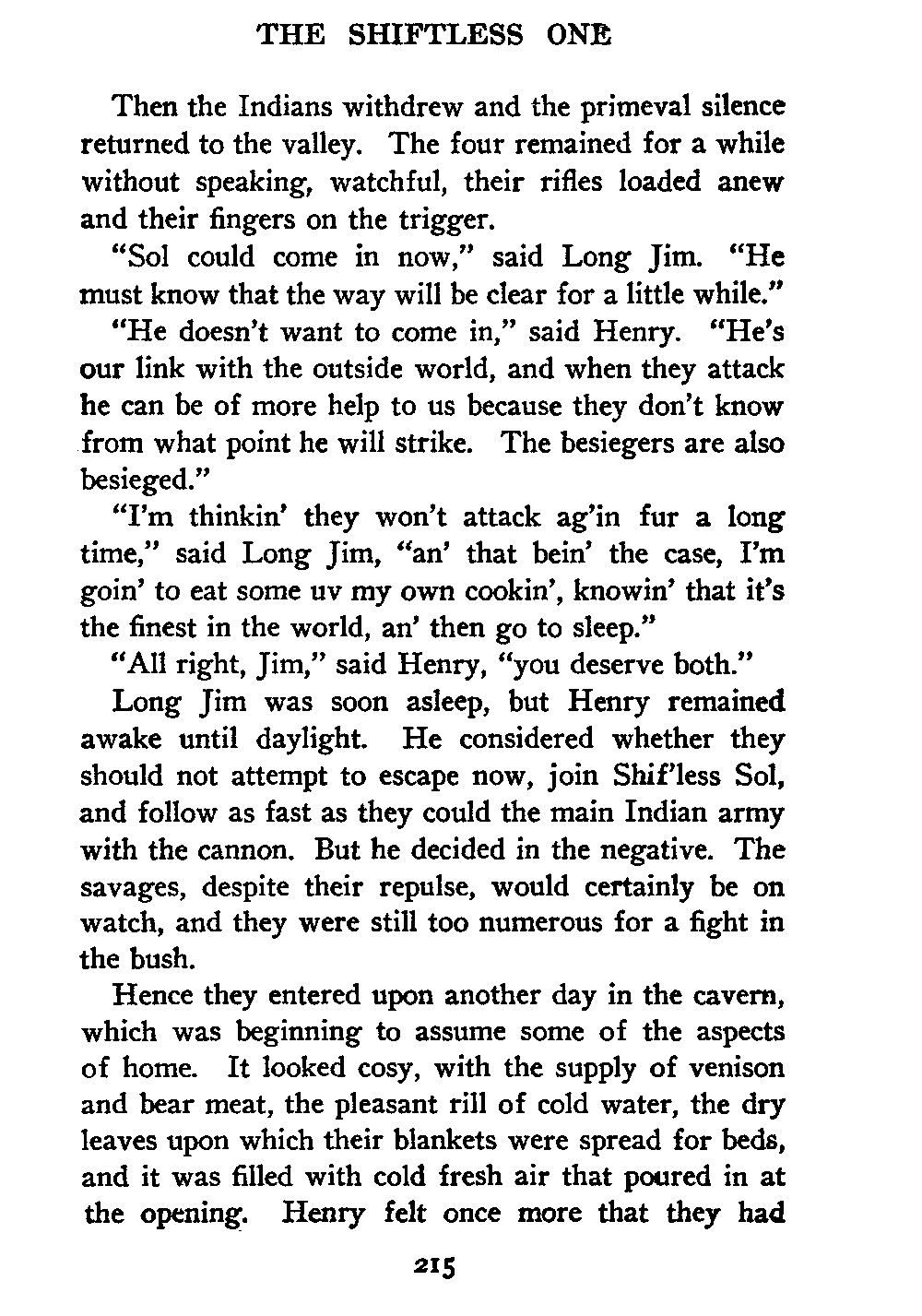 THE SHIFTLESS ONE

Then the Indians withdrew and the primeval silence returned to the valley. The four remained for a while without speaking, watchful, their rifles loaded anew and their fingers on the trigger.

"Sol could come in now," said Long Jim. "He must know that the way will be clear for a little while."

"He doesn't want to come in," said Henry. "He's our link with the outside world, and when they attack he can be of more help to us because they don't know from what point he will strike. The besiegers are also besieged."

"I'm thinkin' they won't attack ag'in fur a long time," said Long Jim, "an' that bein' the case, I'm goin' to eat some uv my own cookin', knowin' that it's the finest in the world, an' then go to sleep."

"All right, Jim," said Henry, "you deserve both."

Long Jim was soon asleep, but Henry remained awake until daylight. He considered whether they should not attempt to escape now, join Shif'less Sol, and follow as fast as they could the main Indian army with the cannon. But he decided in the negative. The savages, despite their repulse, would certainly be on watch, and they were still too numerous for a fight in the bush.

Hence they entered upon another day in the cavern, which was beginning to assume some of the aspects of home. It looked cosy, with the supply of venison and bear meat, the pleasant rill of cold water, the dry leaves upon which their blankets were spread for beds, and it was filled with cold fresh air that poured in at the opening. Henry felt once more that they had

215